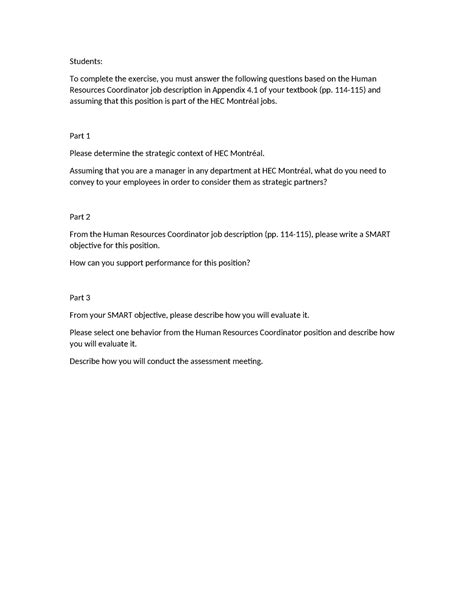 Students:

To complete the exercise, you must answer the following questions based on the Human Resources Coordinator job description in Appendix 4.1 of your textbook (pp. 114-115) and assuming that this position is part of the HEC Montréal jobs.

Part 1

Please determine the strategic context of HEC Montréal.

Assuming that you are a manager in any department at HEC Montréal, what do you need to convey to your employees in order to consider them as strategic partners?

Part 2

From the Human Resources Coordinator job description (pp. 114-115), please write a SMART objective for this position.

How can you support performance for this position?

Part 3

From your SMART objective, please describe how you will evaluate it.

Please select one behavior from the Human Resources Coordinator position and describe how you will evaluate it.

Describe how you will conduct the assessment meeting.